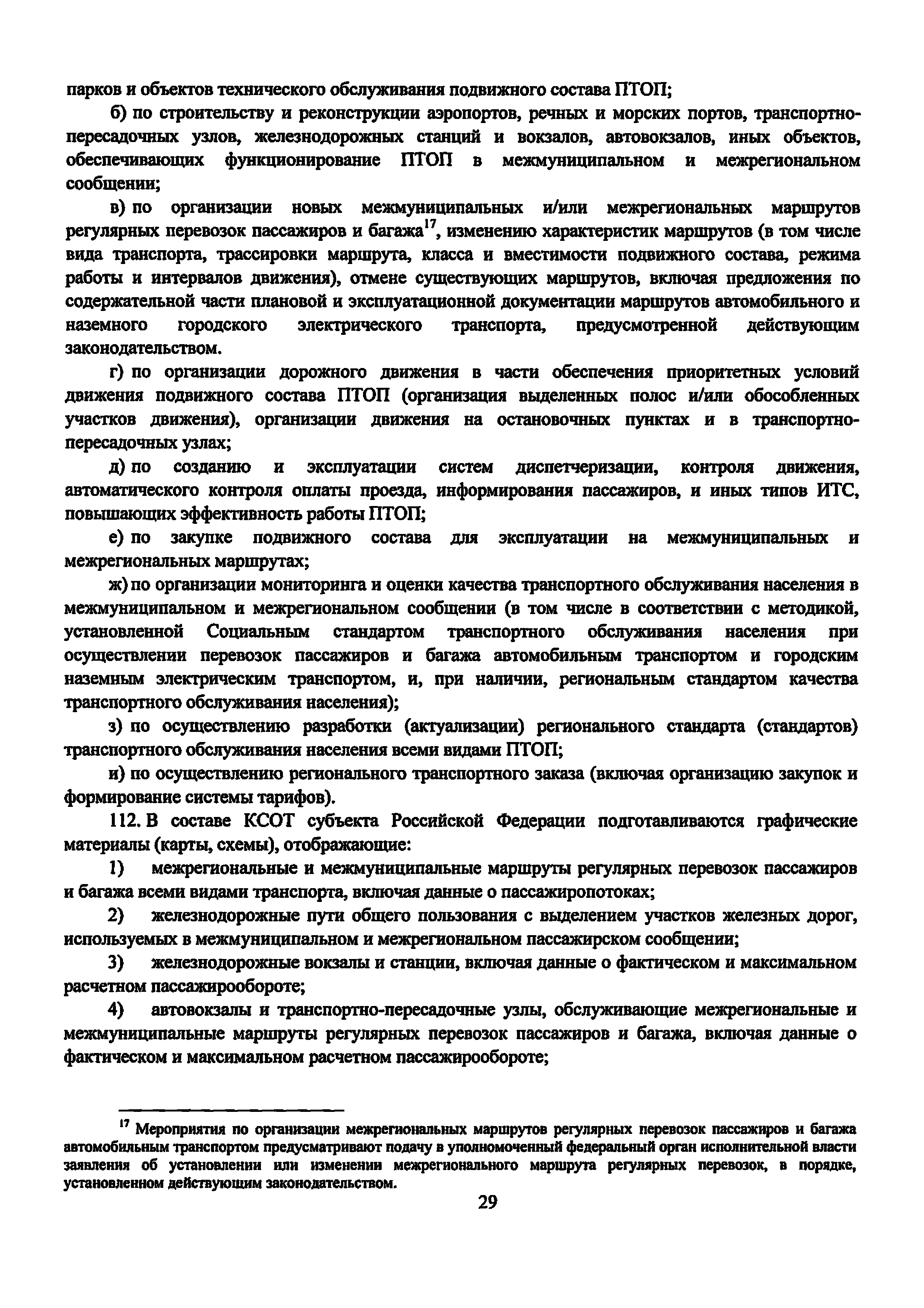 парков и объектов технического обслуживания подвижного состава ПТОП;

б) по строительству и реконструкции аэропортов, речных и морских портов, транспортно-пересадочных узлов, железнодорожных станций и вокзалов, автовокзалов, иных объектов, обеспечивающих функционирование ПТОП в межмуниципальном и межрегиональном сообщении;

в) по организации новых межмуниципальных и/или межрегиональных маршрутов регулярных перевозок пассажиров и багажа$^{17}$, изменению характеристик маршрутов (в том числе вида транспорта, трассировки маршрута, класса и вместимости подвижного состава, режима работы и интервалов движения), отмене существующих маршрутов, включая предложения по содержательной части плановой и эксплуатационной документации маршрутов автомобильного и наземного городского электрического транспорта, предусмотренной действующим законодательством.

г) по организации дорожного движения в части обеспечения приоритетных условий движения подвижного состава ПТОП (организация выделенных полос и/или обособленных участков движения), организации движения на остановочных пунктах и в транспортно-пересадочных узлах;

д) по созданию и эксплуатации систем диспетчеризации, контроля движения, автоматического контроля оплаты проезда, информирования пассажиров, и иных типов ИТС, повышающих эффективность работы ПТОП;

е) по закупке подвижного состава для эксплуатации на межмуниципальных и межрегиональных маршрутах;

ж) по организации мониторинга и оценки качества транспортного обслуживания населения в межмуниципальном и межрегиональном сообщении (в том числе в соответствии с методикой, установленной Социальным стандартом транспортного обслуживания населения при осуществлении перевозок пассажиров и багажа автомобильным транспортом и городским наземным электрическим транспортом, и, при наличии, региональным стандартом качества транспортного обслуживания населения);

з) по осуществлению разработки (актуализации) регионального стандарта (стандартов) транспортного обслуживания населения всеми видами ПТОП;

и) по осуществлению регионального транспортного заказа (включая организацию закупок и формирование системы тарифов).

112. В составе КСОТ субъекта Российской Федерации подготавливаются графические материалы (карты, схемы), отображающие:

1) межрегиональные и межмуниципальные маршруты регулярных перевозок пассажиров и багажа всеми видами транспорта, включая данные о пассажиропотоках;

2) железнодорожные пути общего пользования с выделением участков железных дорог, используемых в межмуниципальном и межрегиональном пассажирском сообщении;

3) железнодорожные вокзалы и станции, включая данные о фактическом и максимальном расчетном пассажирообороте;

4) автовокзалы и транспортно-пересадочные узлы, обслуживающие межрегиональные и межмуниципальные маршруты регулярных перевозок пассажиров и багажа, включая данные о фактическом и максимальном расчетном пассажирообороте;

$^{17}$ Мероприятия по организации межрегиональных маршрутов регулярных перевозок пассажиров и багажа автомобильным транспортом предусматривают подачу в уполномоченный федеральный орган исполнительной власти заявления об установлении или изменении межрегионального маршрута регулярных перевозок, в порядке, установленном действующим законодательством.

29